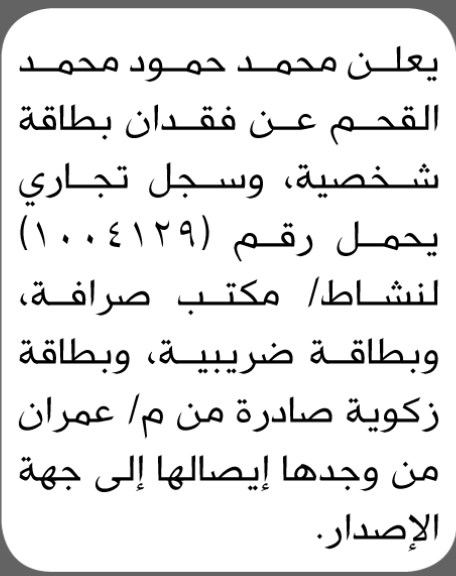 يعلن محمد حمود محمد القحم عن فقدان بطاقة شخصية، وسجل تجاري يحمل رقم (١٠٠٤١٢٩) لنشاط/ مكتب صرافة، وبطاقة ضريبية، وبطاقة زكوية صادرة من م/ عمران من وجدها إيصالها إلى جهة الإصدار.